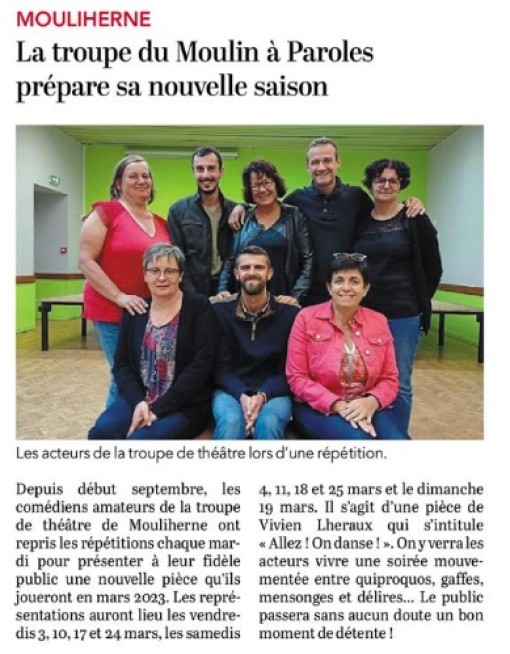 MOULIHERNE

La troupe du Moulin à Paroles prépare sa nouvelle saison

Les acteurs de la troupe de théâtre lors d'une répétition.

Depuis début septembre, les comédiens amateurs de la troupe de théâtre de Mouliherne ont repris les répétitions chaque mardi pour présenter à leur fidèle public une nouvelle pièce qu'ils joueront en mars 2023. Les représentations auront lieu les vendredis 3, 10, 17 et 24 mars, les samedis 4, 11, 18 et 25 mars et le dimanche 19 mars. Il s'agit d'une pièce de Vivien Lheraux qui s'intitule « Allez ! On danse ! ». On y verra les acteurs vivre une soirée mouvementée entre quiproquos, gaffes, mensonges et délires... Le public passera sans aucun doute un bon moment de détente !